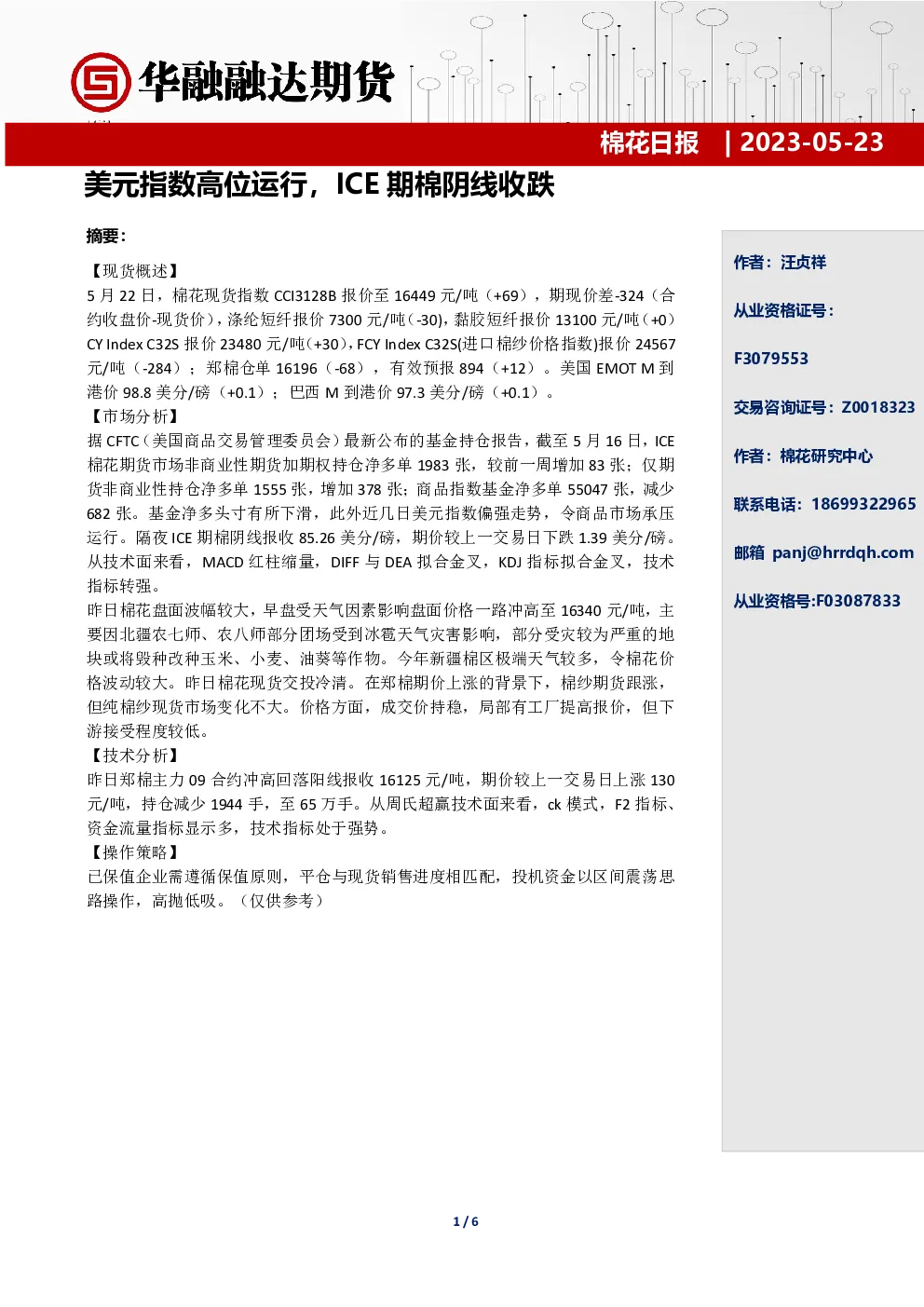 华融融达期货

棉花日报 | 2023-05-23

美元指数高位运行，ICE 期棉阴线收跌

摘要：

【现货概述】
5 月 22 日，棉花现货指数 CCI3128B 报价至 16449 元/吨（+69），期现价差-324（合约收盘价-现货价），涤纶短纤报价 7300 元/吨（-30），黏胶短纤报价 13100 元/吨（+0）CY Index C32S 报价 23480 元/吨（+30），FCY Index C32S(进口棉纱价格指数)报价 24567 元/吨（-284）；郑棉仓单 16196（-68），有效预报 894（+12）。美国 EMOT M 到港价 98.8 美分/磅（+0.1）；巴西 M 到港价 97.3 美分/磅（+0.1）。
【市场分析】
据 CFTC（美国商品交易管理委员会）最新公布的基金持仓报告，截至 5 月 16 日，ICE 棉花期货市场非商业性期货加期权持仓净多单 1983 张，较前一周增加 83 张；仅期货非商业性持仓净多单 1555 张，增加 378 张；商品指数基金净多单 55047 张，减少 682 张。基金净多头寸有所下滑，此外近几日美元指数偏强走势，令商品市场承压运行。隔夜 ICE 期棉阴线报收 85.26 美分/磅，期价较上一交易日下跌 1.39 美分/磅。从技术面来看，MACD 红柱缩量，DIFF 与 DEA 拟合金叉，KDJ 指标拟合金叉，技术指标转强。
昨日棉花盘面波幅较大，早盘受天气因素影响盘面价格一路冲高至 16340 元/吨，主要因北疆农七师、农八师部分团场受到冰雹天气灾害影响，部分受灾较为严重的地块或将毁种改种玉米、小麦、油葵等作物。今年新疆棉区极端天气较多，令棉花价格波动较大。昨日棉花现货交投冷清。在郑棉期价上涨的背景下，棉纱期货跟涨，但纯棉纱现货市场变化不大。价格方面，成交价持稳，局部有工厂提高报价，但下游接受程度较低。
【技术分析】
昨日郑棉主力 09 合约冲高回落阳线报收 16125 元/吨，期价较上一交易日上涨 130 元/吨，持仓减少 1944 手，至 65 万手。从周氏超赢技术面来看，ck 模式，F2 指标、资金流量指标显示多，技术指标处于强势。
【操作策略】
已保值企业需遵循保值原则，平仓与现货销售进度相匹配，投机资金以区间震荡思路操作，高抛低吸。（仅供参考）

作者：汪贞祥

从业资格证号：

F3079553

交易咨询证号：Z0018323

作者：棉花研究中心

联系电话：18699322965

邮箱 panj@hrrdqh.com

从业资格号:F03087833

1 / 6